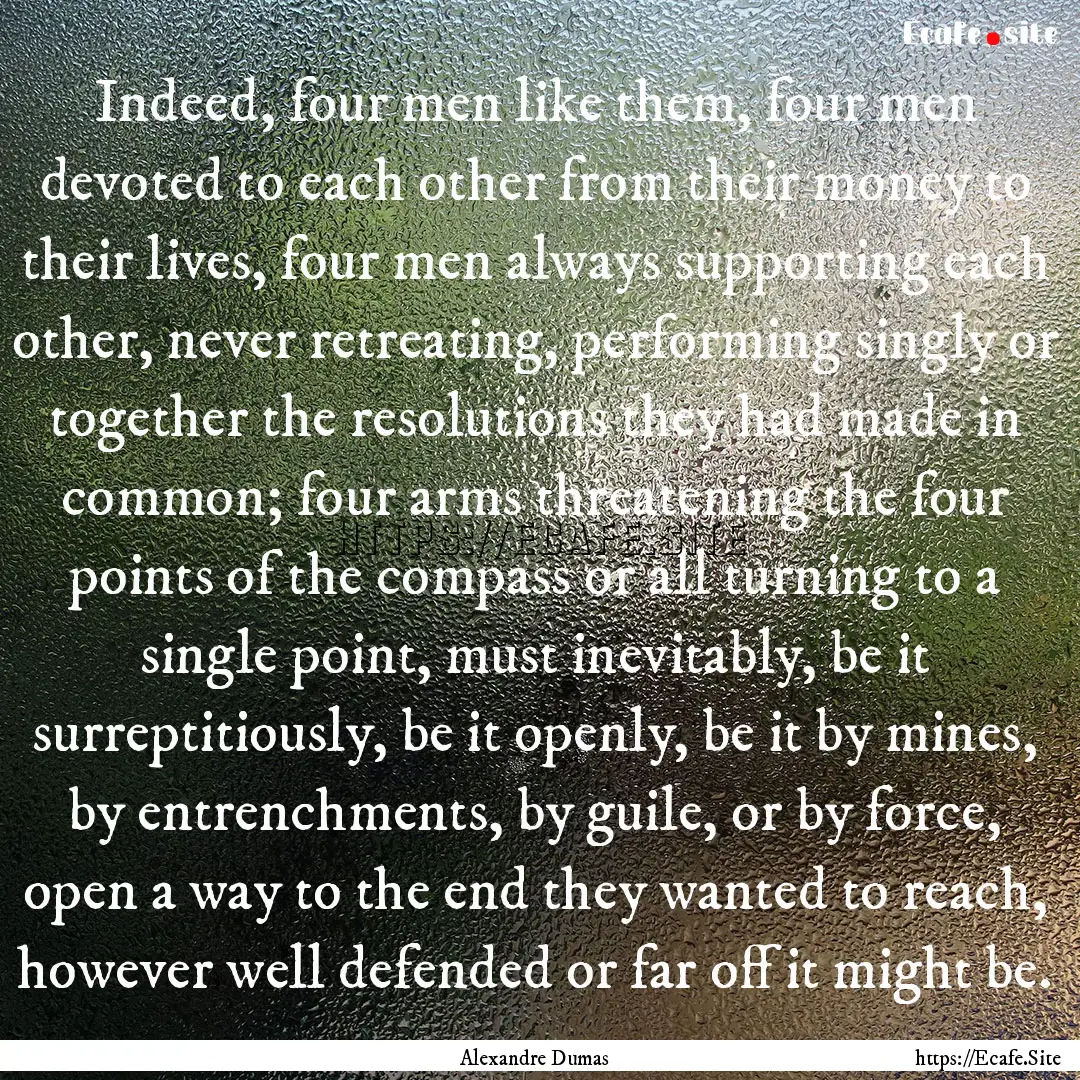 Ecafe.site

Indeed, four men like them, four men devoted to each other from their money to their lives, four men always supporting each other, never retreating, performing singly or together the resolutions they had made in common; four arms threatening the four points of the compass or all turning to a single point, must inevitably, be it surreptitiously, be it openly, be it by mines, by entrenchments, by guile, or by force, open a way to the end they wanted to reach, however well defended or far off it might be.

HTTPS://ECAFE.SITE

Alexandre Dumas

https://Ecafe.Site